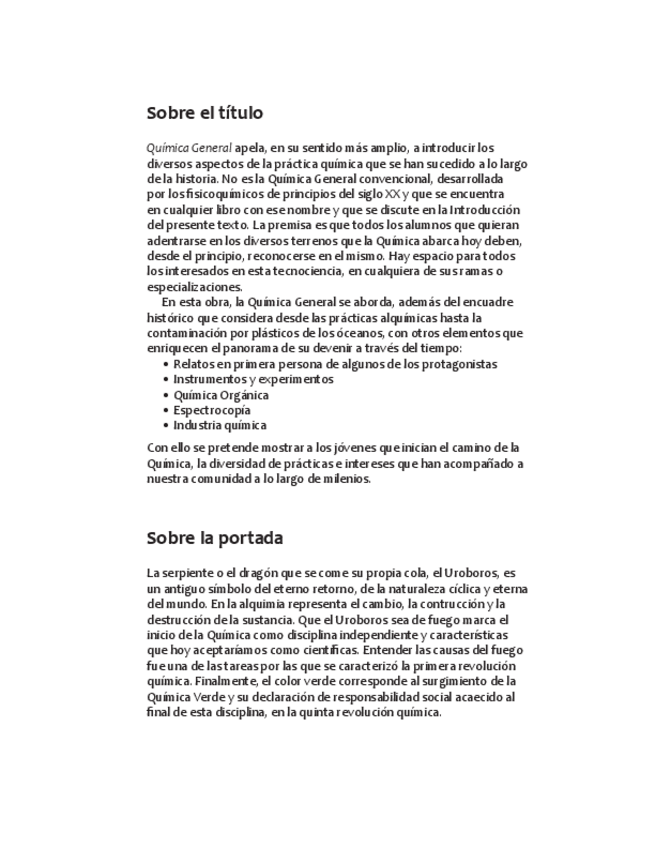 Sobre el título

Química General apela, en su sentido más amplio, a introducir los diversos aspectos de la práctica química que se han sucedido a lo largo de la historia. No es la Química General convencional, desarrollada por los fisicoquímicos de principios del siglo XX y que se encuentra en cualquier libro con ese nombre y que se discute en la Introducción del presente texto. La premisa es que todos los alumnos que quieran adentrarse en los diversos terrenos que la Química abarca hoy deben, desde el principio, reconocerse en el mismo. Hay espacio para todos los interesados en esta tecnociencia, en cualquiera de sus ramas o especializaciones.

En esta obra, la Química General se aborda, además del encuadre histórico que considera desde las prácticas alquímicas hasta la contaminación por plásticos de los óceanos, con otros elementos que enriquecen el panorama de su devenir a través del tiempo:

• Relatos en primera persona de algunos de los protagonistas
• Instrumentos y experimentos
• Química Orgánica
• Espectrocopía
• Industria química

Con ello se pretende mostrar a los jóvenes que inician el camino de la Química, la diversidad de prácticas e intereses que han acompañado a nuestra comunidad a lo largo de milenios.

Sobre la portada

La serpiente o el dragón que se come su propia cola, el Uroboros, es un antiguo símbolo del eterno retorno, de la naturaleza cíclica y eterna del mundo. En la alquimia representa el cambio, la contrucción y la destrucción de la sustancia. Que el Uroboros sea de fuego marca el inicio de la Química como disciplina independiente y características que hoy aceptaríamos como científicas. Entender las causas del fuego fue una de las tareas por las que se caracterizó la primera revolución química. Finalmente, el color verde corresponde al surgimiento de la Química Verde y su declaración de responsabilidad social acaecido al final de esta disciplina, en la quinta revolución química.